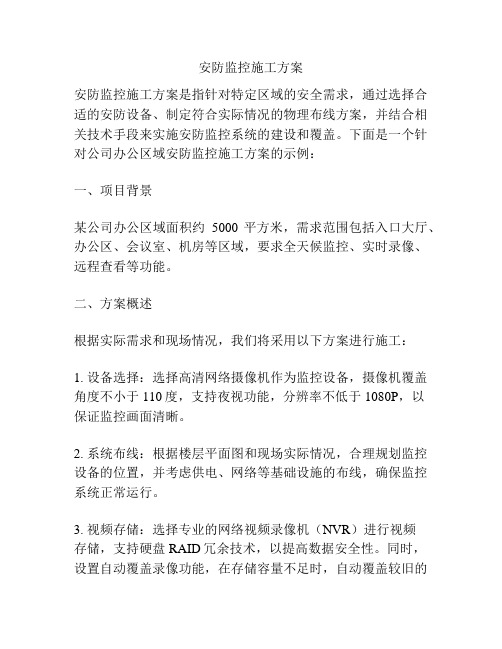 安防监控施工方案

安防监控施工方案是指针对特定区域的安全需求，通过选择合适的安防设备、制定符合实际情况的物理布线方案，并结合相关技术手段来实施安防监控系统的建设和覆盖。下面是一个针对公司办公区域安防监控施工方案的示例：

一、项目背景

某公司办公区域面积约 5000 平方米，需求范围包括入口大厅、办公区、会议室、机房等区域，要求全天候监控、实时录像、远程查看等功能。

二、方案概述

根据实际需求和现场情况，我们将采用以下方案进行施工：

1. 设备选择：选择高清网络摄像机作为监控设备，摄像机覆盖角度不小于 110 度，支持夜视功能，分辨率不低于 1080P，以保证监控画面清晰。

2. 系统布线：根据楼层平面图和现场实际情况，合理规划监控设备的位置，并考虑供电、网络等基础设施的布线，确保监控系统正常运行。

3. 视频存储：选择专业的网络视频录像机（NVR）进行视频存储，支持硬盘 RAID 冗余技术，以提高数据安全性。同时，设置自动覆盖录像功能，在存储容量不足时，自动覆盖较旧的